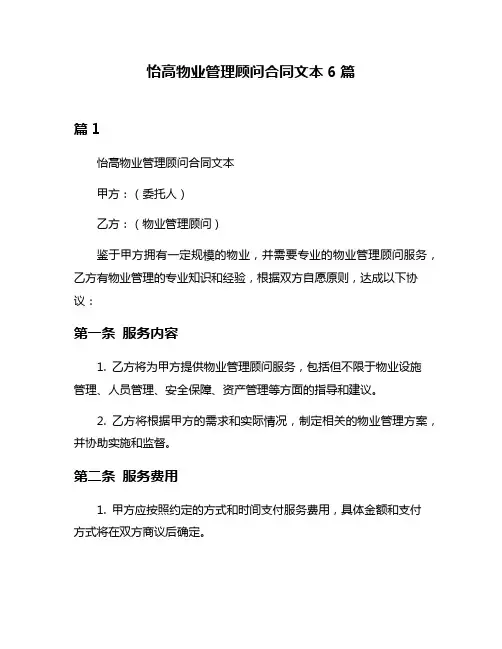 怡高物业管理顾问合同文本 6 篇

篇 1

怡高物业管理顾问合同文本

甲方：（委托人）

乙方：（物业管理顾问）

鉴于甲方拥有一定规模的物业，并需要专业的物业管理顾问服务，乙方有物业管理的专业知识和经验，根据双方自愿原则，达成以下协议：

第一条 服务内容

1. 乙方将为甲方提供物业管理顾问服务，包括但不限于物业设施管理、人员管理、安全保障、资产管理等方面的指导和建议。

2. 乙方将根据甲方的需求和实际情况，制定相关的物业管理方案，并协助实施和监督。

第二条 服务费用

1. 甲方应按照约定的方式和时间支付服务费用，具体金额和支付方式将在双方商议后确定。